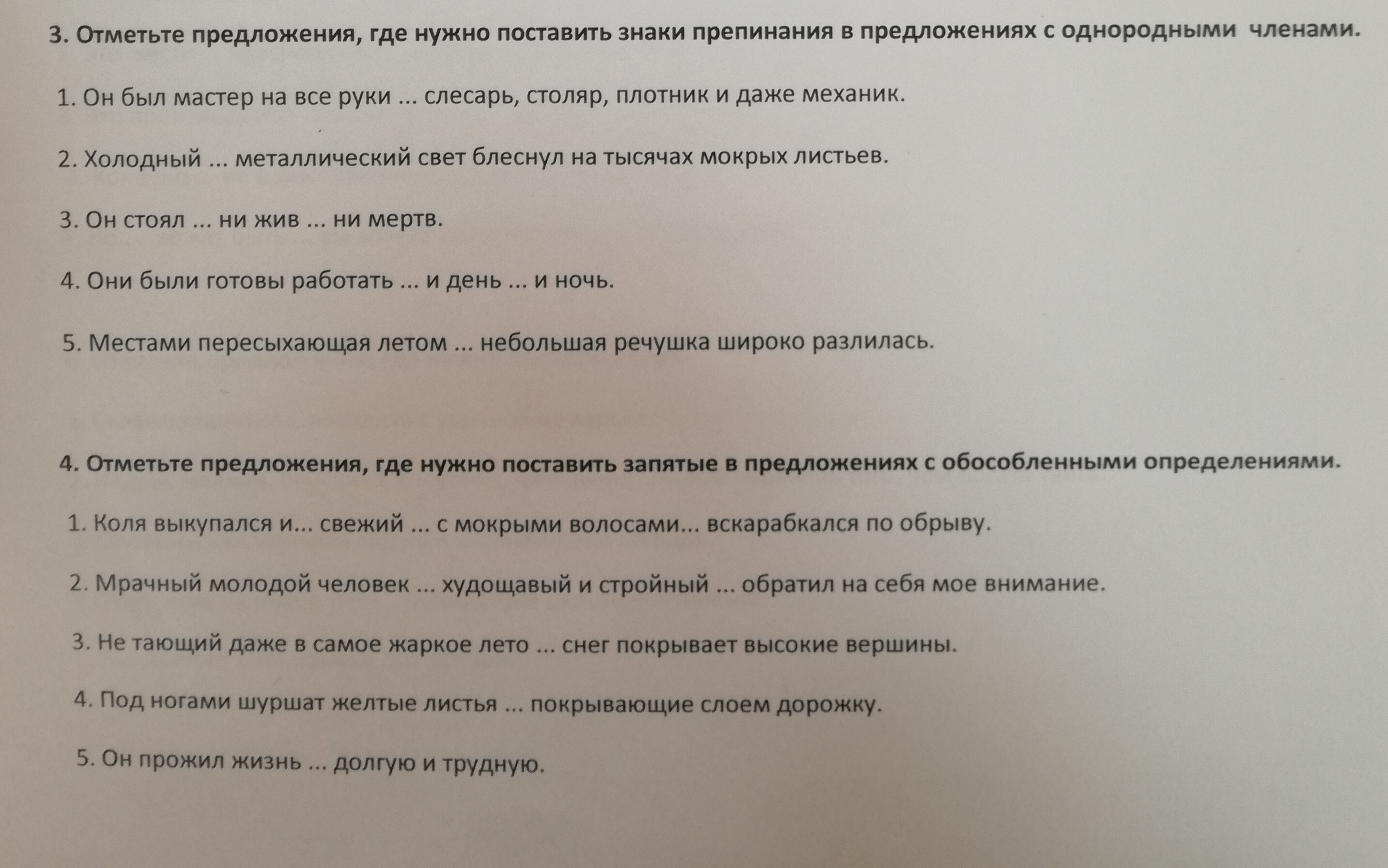 3. Отметьте предложения, где нужно поставить знаки препинания в предложениях с однородными членами.

1. Он был мастер на все руки ... слесарь, столяр, плотник и даже механик.

2. Холодный ... металлический свет блеснул на тысячах мокрых листьев.

3. Он стоял ... ни жив ... ни мертв.

4. Они были готовы работать ... и день ... и ночь.

5. Местами пересыхающая летом ... небольшая речушка широко разлилась.

4. Отметьте предложения, где нужно поставить запятые в предложениях с обособленными определениями.

1. Коля выкупался и... свежий ... с мокрыми волосами... вскарабкался по обрыву.

2. Мрачный молодой человек ... худощавый и стройный ... обратил на себя мое внимание.

3. Не тающий даже в самое жаркое лето ... снег покрывает высокие вершины.

4. Под ногами шуршат желтые листья ... покрывающие слоем дорожку.

5. Он прожил жизнь ... долгую и трудную.